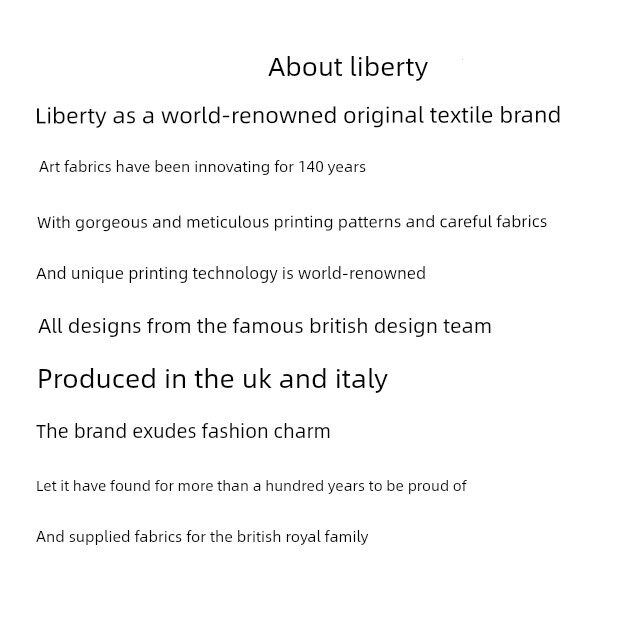 About liberty

Liberty as a world-renowned original textile brand

Art fabrics have been innovating for 140 years

With gorgeous and meticulous printing patterns and careful fabrics

And unique printing technology is world-renowned

All designs from the famous british design team

Produced in the uk and italy

The brand exudes fashion charm

Let it have found for more than a hundred years to be proud of

And supplied fabrics for the british royal family